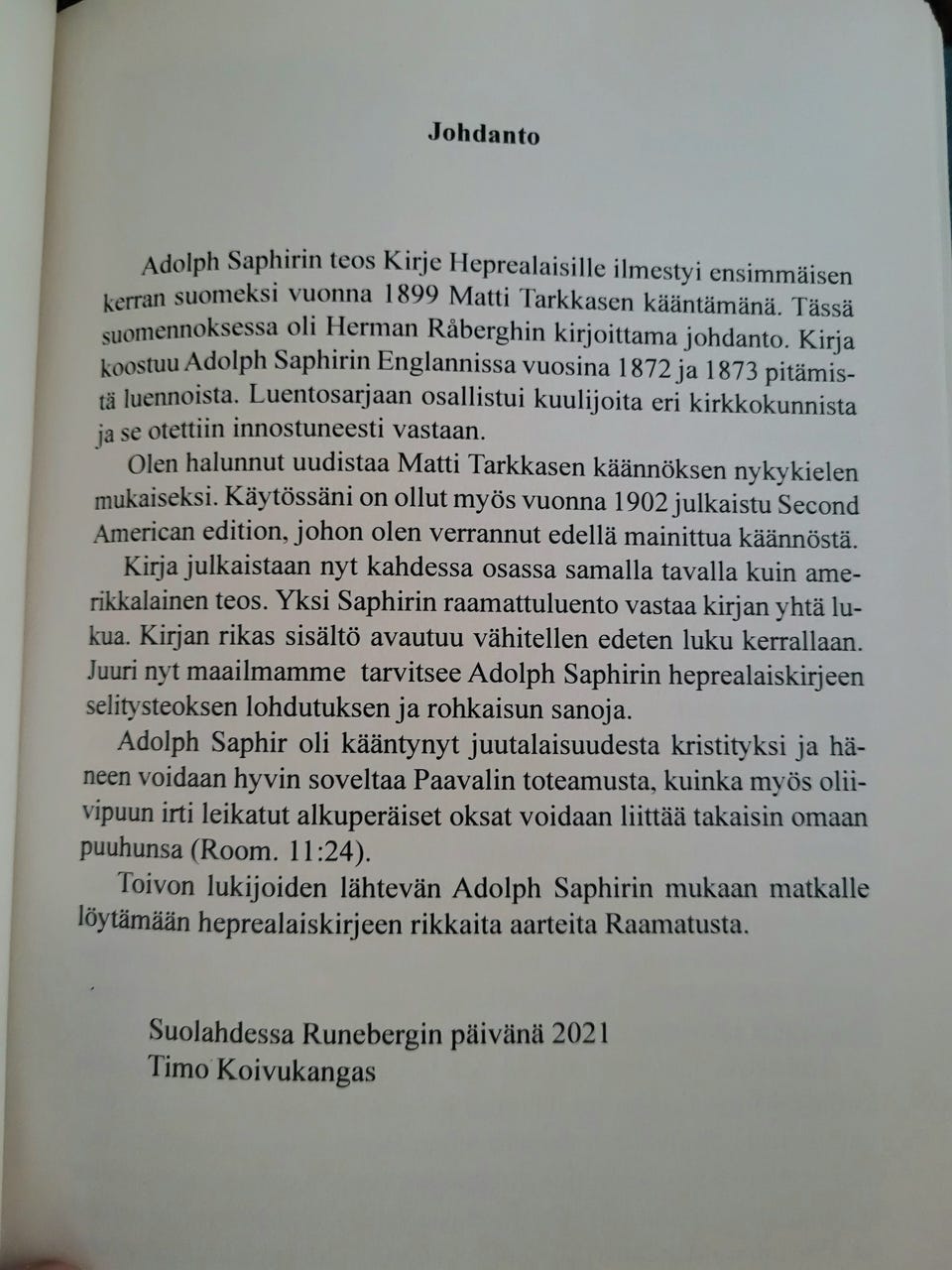 Johdanto

Adolph Saphirin teos Kirje Heprealaisille ilmestyi ensimmäisen kerran suomeksi vuonna 1899 Matti Tarkkasen kääntämänä. Tässä suomennoksessa oli Herman Råberghin kirjoittama johdanto. Kirja koostuu Adolph Saphirin Englannissa vuosina 1872 ja 1873 pitämistä luennoista. Luentosarjaan osallistui kuulijoita eri kirkkokunnista ja se otettiin innostuneesti vastaan.

Olen halunnut uudistaa Matti Tarkkasen käännöksen nykykielen mukaiseksi. Käytössäni on ollut myös vuonna 1902 julkaistu Second American edition, johon olen verrannut edellä mainittua käännöstä.

Kirja julkaistaan nyt kahdessa osassa samalla tavalla kuin amerikkalainen teos. Yksi Saphirin raamattuluento vastaa kirjan yhtä lukua. Kirjan rikas sisältö avautuu vähitellen edeten luku kerrallaan. Juuri nyt maailmamme tarvitsee Adolph Saphirin heprealaiskirjeen selitysteoksen lohdutuksen ja rohkaisun sanoja.

Adolph Saphir oli kääntynyt juutalaisuudesta kristityksi ja häneen voidaan hyvin soveltaa Paavalin toteamusta, kuinka myös oliivipuun irti leikatut alkuperäiset oksat voidaan liittää takaisin omaan puuhunsa (Room. 11:24).

Toivon lukijoiden lähtevän Adolph Saphirin mukaan matkalle löytämään heprealaiskirjeen rikkaita aarteita Raamatusta.

Suolahdessa Runebergin päivänä 2021
Timo Koivukangas